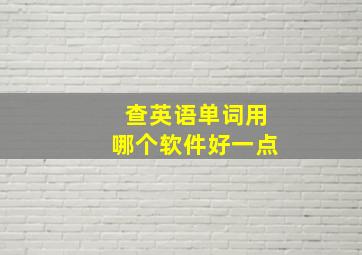 查英语单词用
哪个软件好一点